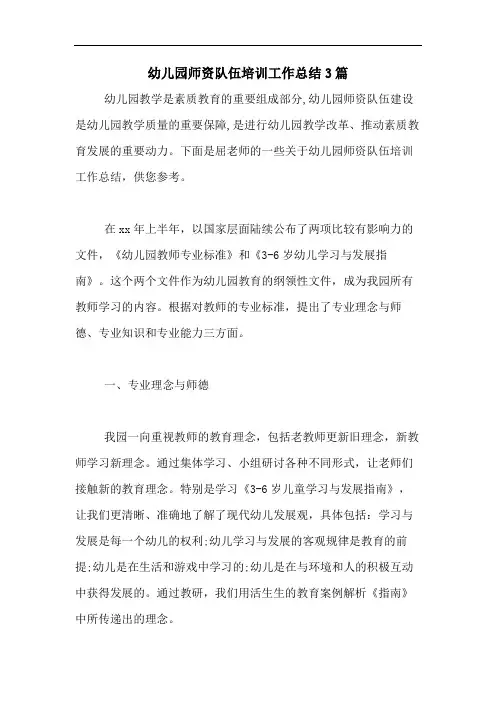 幼儿园师资队伍培训工作总结3篇

幼儿园教学是素质教育的重要组成部分,幼儿园师资队伍建设是幼儿园教学质量的重要保障,是进行幼儿园教学改革、推动素质教育发展的重要动力。下面是屈老师的一些关于幼儿园师资队伍培训工作总结，供您参考。

在xx年上半年，以国家层面陆续公布了两项比较有影响力的文件，《幼儿园教师专业标准》和《3-6岁幼儿学习与发展指南》。这个两个文件作为幼儿园教育的纲领性文件，成为我园所有教师学习的内容。根据对教师的专业标准，提出了专业理念与师德、专业知识和专业能力三方面。

一、专业理念与师德

我园一向重视教师的教育理念，包括老教师更新旧理念，新教师学习新理念。通过集体学习、小组研讨各种不同形式，让老师们接触新的教育理念。特别是学习《3-6岁儿童学习与发展指南》，让我们更清晰、准确地了解了现代幼儿发展观，具体包括：学习与发展是每一个幼儿的权利;幼儿学习与发展的客观规律是教育的前提;幼儿是在生活和游戏中学习的;幼儿是在与环境和人的积极互动中获得发展的。通过教研，我们用活生生的教育案例解析《指南》中所传递出的理念。